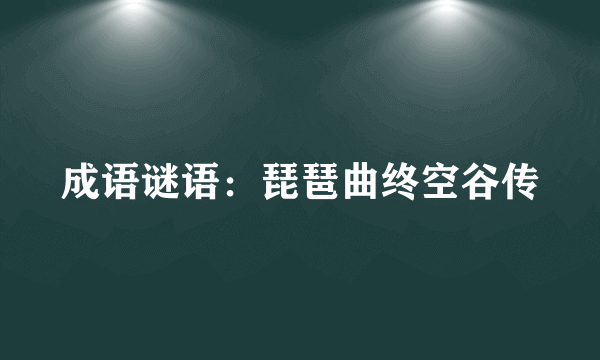 成语谜语：琵琶曲终空谷传